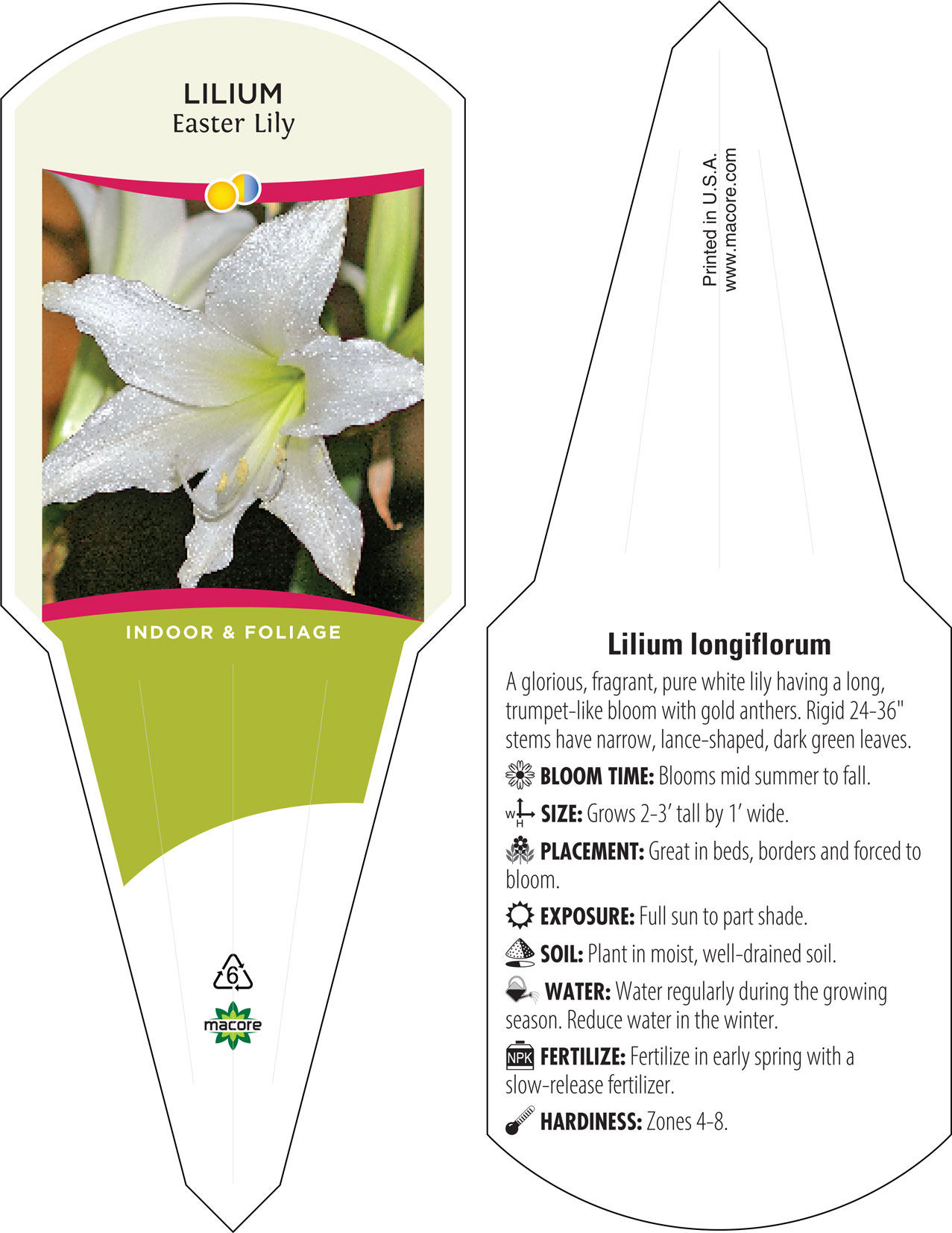 LILIUM
Easter Lily

INDOOR & FOLIAGE

6

macore

Printed in U.S.A.
www.macore.com

Lilium longiflorum

A glorious, fragrant, pure white lily having a long, trumpet-like bloom with gold anthers. Rigid 24-36" stems have narrow, lance-shaped, dark green leaves.

BLOOM TIME: Blooms mid summer to fall.

W H SIZE: Grows 2-3' tall by 1' wide.

PLACEMENT: Great in beds, borders and forced to bloom.

EXPOSURE: Full sun to part shade.

SOIL: Plant in moist, well-drained soil.

WATER: Water regularly during the growing season. Reduce water in the winter.

NPK FERTILIZE: Fertilize in early spring with a slow-release fertilizer.

HARDINESS: Zones 4-8.